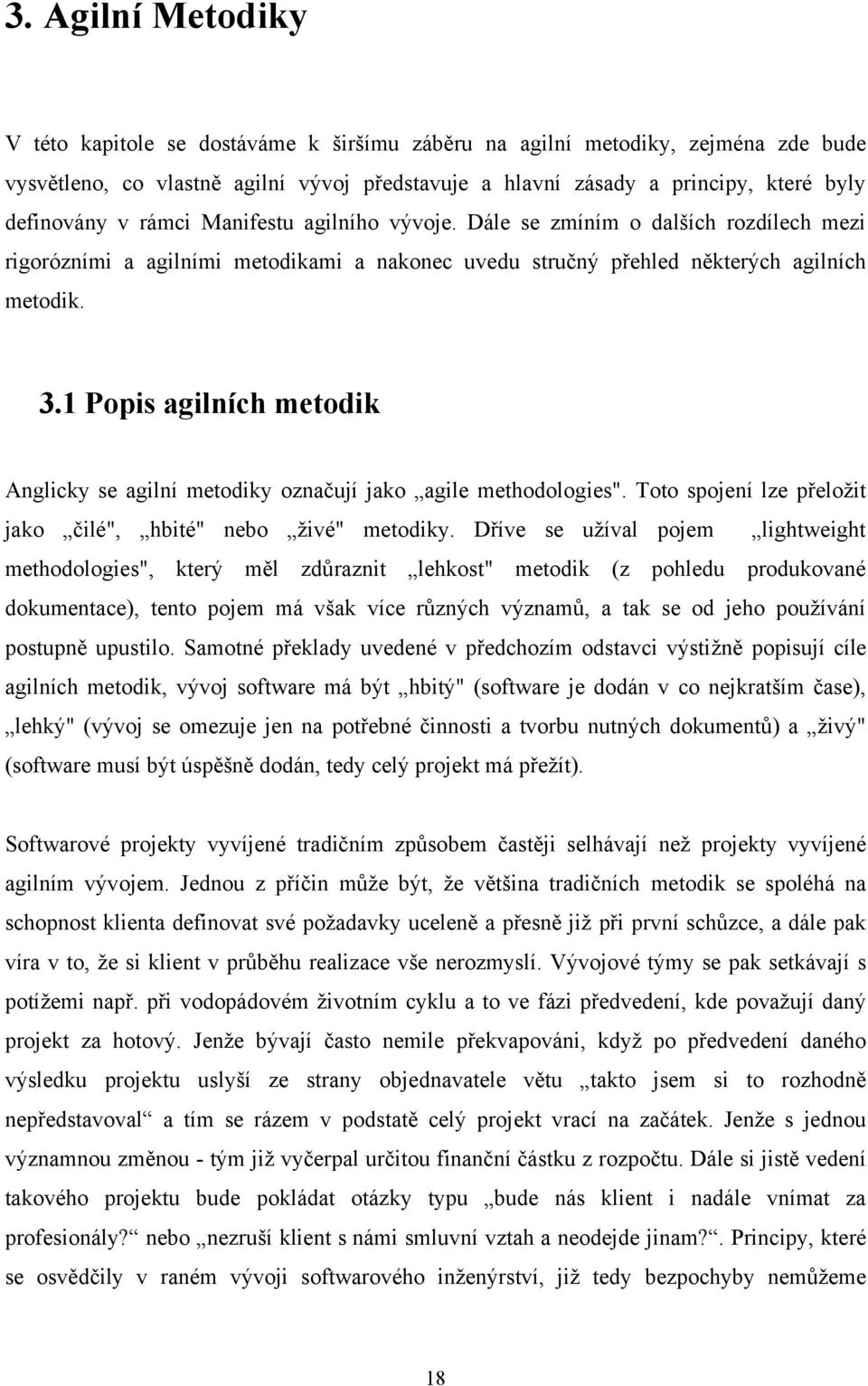 3. Agilní Metodiky

V této kapitole se dostáváme k širšímu záběru na agilní metodiky, zejména zde bude vysvětleno, co vlastně agilní vývoj představuje a hlavní zásady a principy, které byly definovány v rámci Manifestu agilního vývoje. Dále se zmíním o dalších rozdílech mezi rigorózními a agilními metodikami a nakonec uvedu stručný přehled některých agilních metodik.

3.1 Popis agilních metodik

Anglicky se agilní metodiky označují jako „agile methodologies". Toto spojení lze přeložit jako „čilé", „hbité" nebo „živé" metodiky. Dříve se užíval pojem „lightweight methodologies", který měl zdůraznit „lehkost" metodik (z pohledu produkované dokumentace), tento pojem má však více různých významů, a tak se od jeho používání postupně upustilo. Samotné překlady uvedené v předchozím odstavci výstižně popisují cíle agilních metodik, vývoj software má být „hbitý" (software je dodán v co nejkratším čase), „lehký" (vývoj se omezuje jen na potřebné činnosti a tvorbu nutných dokumentů) a „živý" (software musí být úspěšně dodán, tedy celý projekt má přežít).

Softwarové projekty vyvíjené tradičním způsobem častěji selhávají než projekty vyvíjené agilním vývojem. Jednou z příčin může být, že většina tradičních metodik se spoléhá na schopnost klienta definovat své požadavky uceleně a přesně již při první schůzce, a dále pak víra v to, že si klient v průběhu realizace vše nerozmyslí. Vývojové týmy se pak setkávají s potížemi např. při vodopádovém životním cyklu a to ve fázi předvedení, kde považují daný projekt za hotový. Jenže bývají často nemile překvapováni, když po předvedení daného výsledku projektu uslyší ze strany objednavatele větu „takto jsem si to rozhodně nepředstavoval“ a tím se rázem v podstatě celý projekt vrací na začátek. Jenže s jednou významnou změnou - tým již vyčerpal určitou finanční částku z rozpočtu. Dále si jistě vedení takového projektu bude pokládat otázky typu „bude nás klient i nadále vnímat za profesionály?“ nebo „nezruší klient s námi smluvní vztah a neodejde jinam?“. Principy, které se osvědčily v raném vývoji softwarového inženýrství, již tedy bezpochyby nemůžeme

18